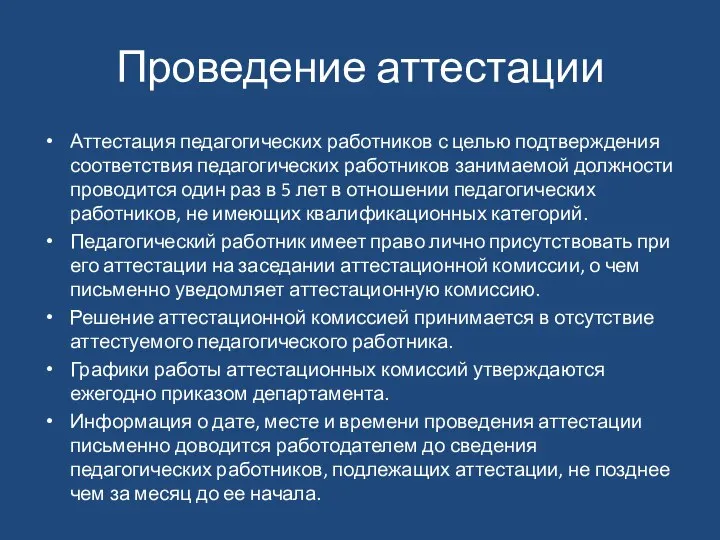 Проведение аттестации

• Аттестация педагогических работников с целью подтверждения соответствия педагогических работников занимаемой должности проводится один раз в 5 лет в отношении педагогических работников, не имеющих квалификационных категорий.
• Педагогический работник имеет право лично присутствовать при его аттестации на заседании аттестационной комиссии, о чем письменно уведомляет аттестационную комиссию.
• Решение аттестационной комиссией принимается в отсутствие аттестуемого педагогического работника.
• Графики работы аттестационных комиссий утверждаются ежегодно приказом департамента.
• Информация о дате, месте и времени проведения аттестации письменно доводится работодателем до сведения педагогических работников, подлежащих аттестации, не позднее чем за месяц до ее начала.